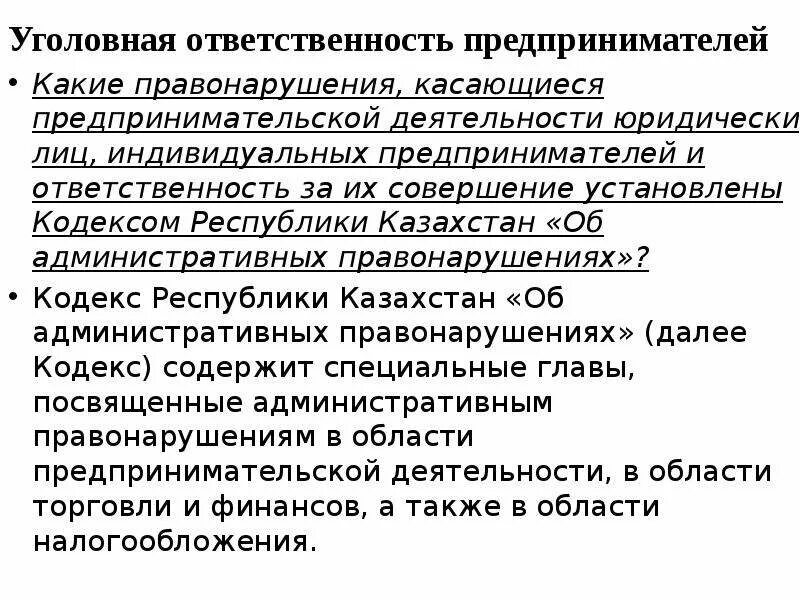 Уголовная ответственность предпринимателей

• Какие правонарушения, касающиеся предпринимательской деятельности юридически лиц, индивидуальных предпринимателей и ответственность за их совершение установлены Кодексом Республики Казахстан «Об административных правонарушениях»?

• Кодекс Республики Казахстан «Об административных правонарушениях» (далее Кодекс) содержит специальные главы, посвященные административным правонарушениям в области предпринимательской деятельности, в области торговли и финансов, а также в области налогообложения.